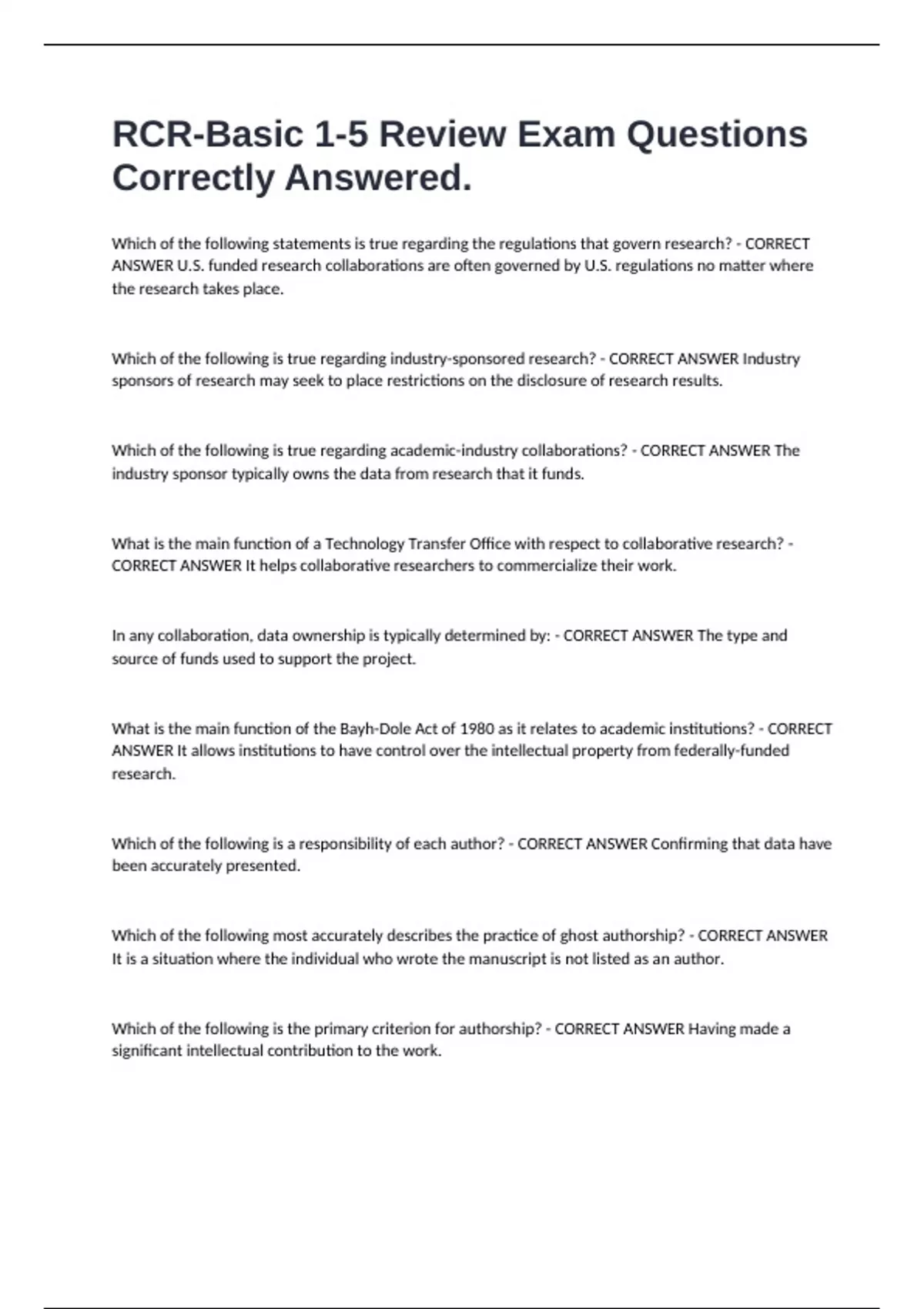 RCR-Basic 1-5 Review Exam Questions Correctly Answered.

Which of the following statements is true regarding the regulations that govern research? - CORRECT ANSWER U.S. funded research collaborations are often governed by U.S. regulations no matter where the research takes place.

Which of the following is true regarding industry-sponsored research? - CORRECT ANSWER Industry sponsors of research may seek to place restrictions on the disclosure of research results.

Which of the following is true regarding academic-industry collaborations? - CORRECT ANSWER The industry sponsor typically owns the data from research that it funds.

What is the main function of a Technology Transfer Office with respect to collaborative research? - CORRECT ANSWER It helps collaborative researchers to commercialize their work.

In any collaboration, data ownership is typically determined by: - CORRECT ANSWER The type and source of funds used to support the project.

What is the main function of the Bayh-Dole Act of 1980 as it relates to academic institutions? - CORRECT ANSWER It allows institutions to have control over the intellectual property from federally-funded research.

Which of the following is a responsibility of each author? - CORRECT ANSWER Confirming that data have been accurately presented.

Which of the following most accurately describes the practice of ghost authorship? - CORRECT ANSWER It is a situation where the individual who wrote the manuscript is not listed as an author.

Which of the following is the primary criterion for authorship? - CORRECT ANSWER Having made a significant intellectual contribution to the work.